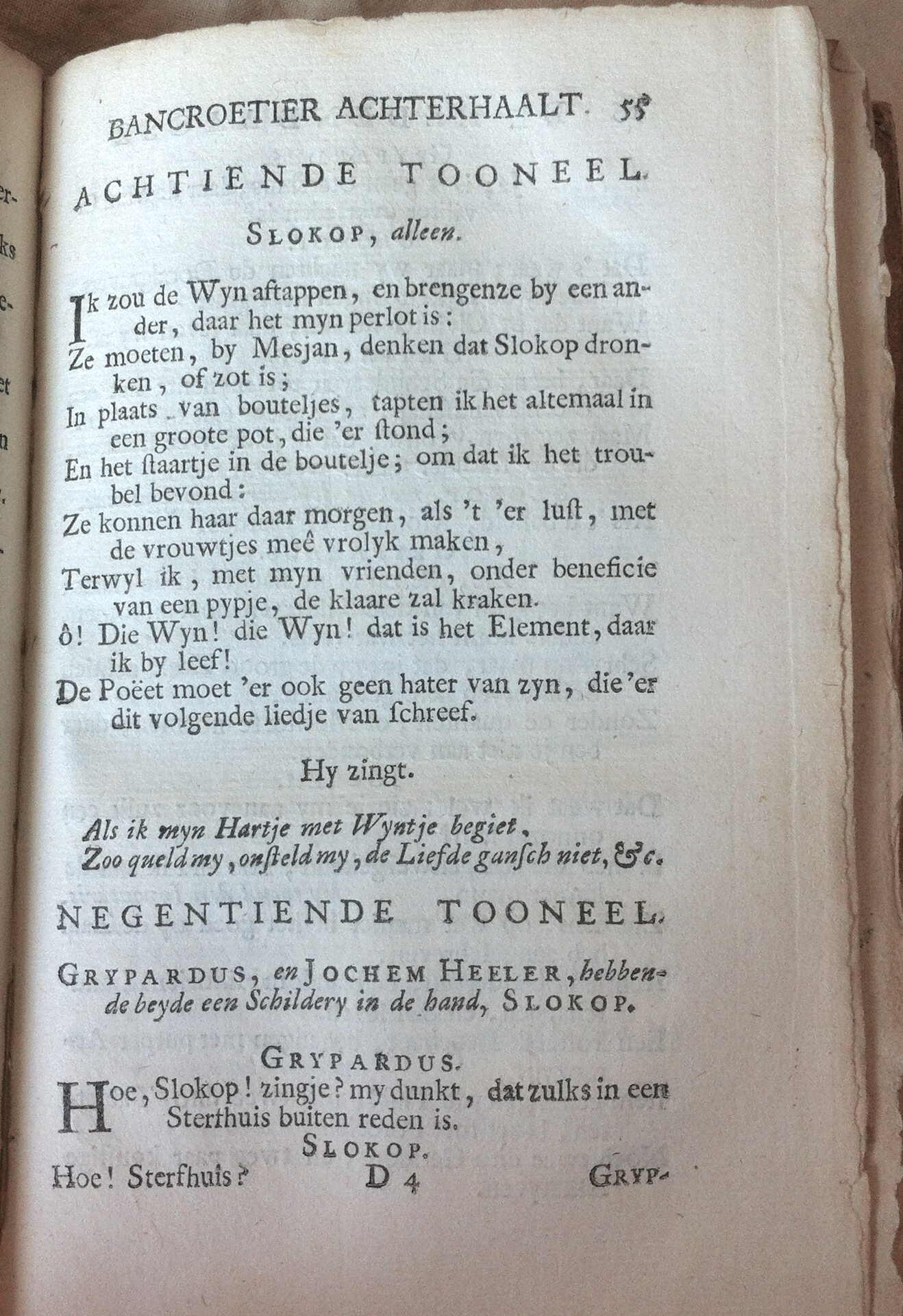 BANCROETIER ACHTERHAALT. 55

ACHTIENDE TOONEEL.

SLOKOP, alleen.

Ik zou de Wyn aftappen, en brengenze by een ander, daar het myn perlot is:
Ze moeten, by Mesjan, denken dat Slokop dronken, of zot is;
In plaats van bouteljes, tapten ik het altemaal in een groote pot, die 'er ſtond;
En het ſtaartje in de boutelje; om dat ik het troubel bevond:
Ze konnen haar daar morgen, als 't 'er luſt, met de vrouwtjes meê vrolyk maken,
Terwyl ik, met myn vrienden, onder beneficie van een pypje, de klaare zal kraken.
ô! Die Wyn! die Wyn! dat is het Element, daar ik by leef!
De Poëet moet 'er ook geen hater van zyn, die 'er dit volgende liedje van ſchreef.

Hy zingt.

Als ik myn Hartje met Wyntje begiet,
Zoo queld my, onſteld my, de Liefde ganſch niet, &c.

NEGENTIENDE TOONEEL.

GRYPARDUS, en JOCHEM HEELER, hebbende beyde een Schildery in de hand, SLOKOP.

GRYPARDUS.
Hoe, Slokop! zingje? my dunkt, dat zulks in een Sterfhuis buiten reden is.
SLOKOP.
Hoe! Sterfhuis? D 4 GRYP-